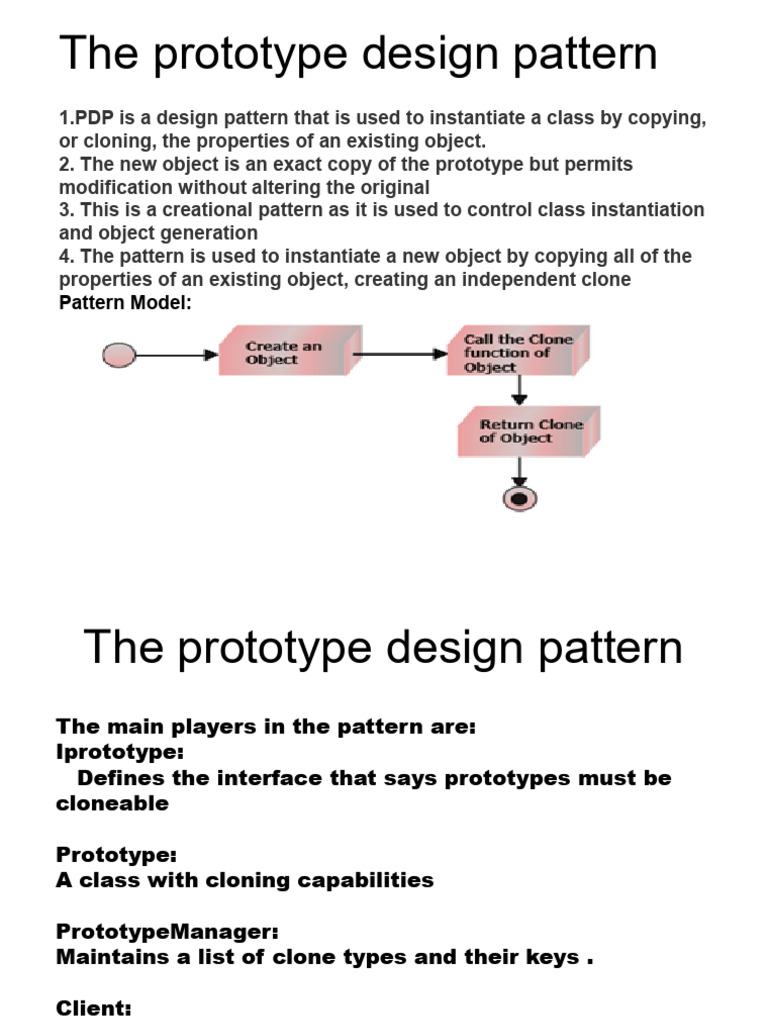 The prototype design pattern

1.PDP is a design pattern that is used to instantiate a class by copying, or cloning, the properties of an existing object.
2. The new object is an exact copy of the prototype but permits modification without altering the original
3. This is a creational pattern as it is used to control class instantiation and object generation
4. The pattern is used to instantiate a new object by copying all of the properties of an existing object, creating an independent clone
Pattern Model:

Create an Object

Call the Clone function of Object

Return Clone of Object

The prototype design pattern

The main players in the pattern are:
Iprototype:
Defines the interface that says prototypes must be cloneable

Prototype:
A class with cloning capabilities

PrototypeManager:
Maintains a list of clone types and their keys .

Client: